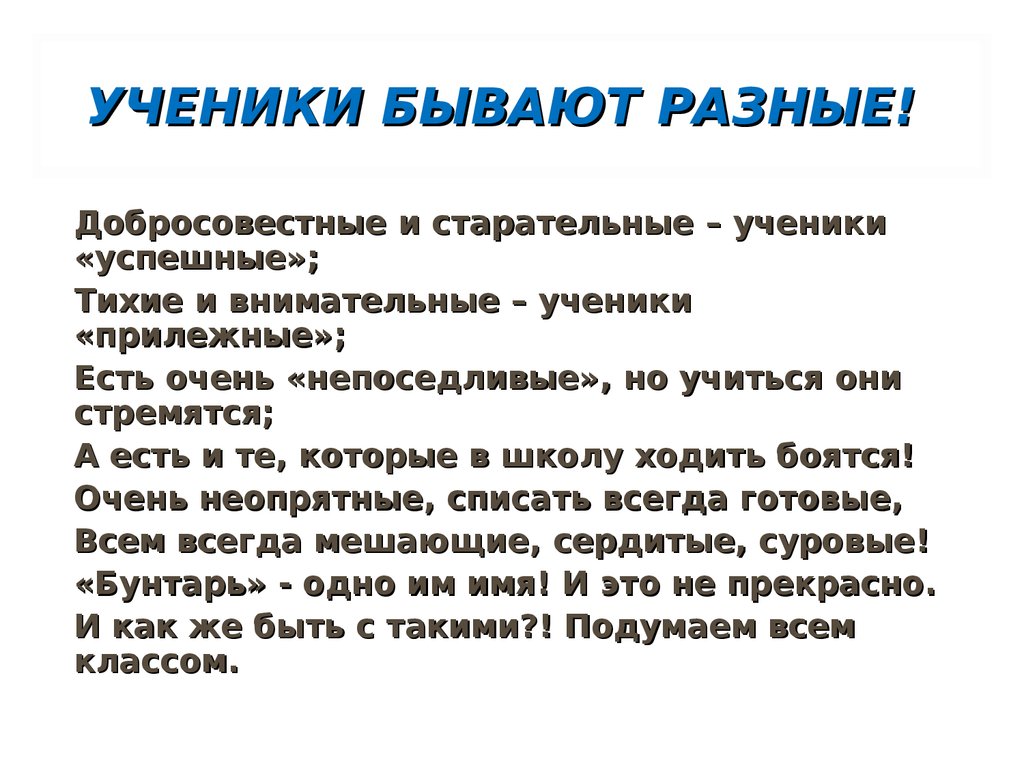 УЧЕНИКИ БЫВАЮТ РАЗНЫЕ!

Добросовестные и старательные – ученики «успешные»;

Тихие и внимательные – ученики «прилежные»;

Есть очень «непоседливые», но учиться они стремятся;

А есть и те, которые в школу ходить боятся!

Очень неопрятные, списать всегда готовые,

Всем всегда мешающие, сердитые, суровые!

«Бунтарь» - одно им имя! И это не прекрасно.

И как же быть с такими?! Подумаем всем классом.